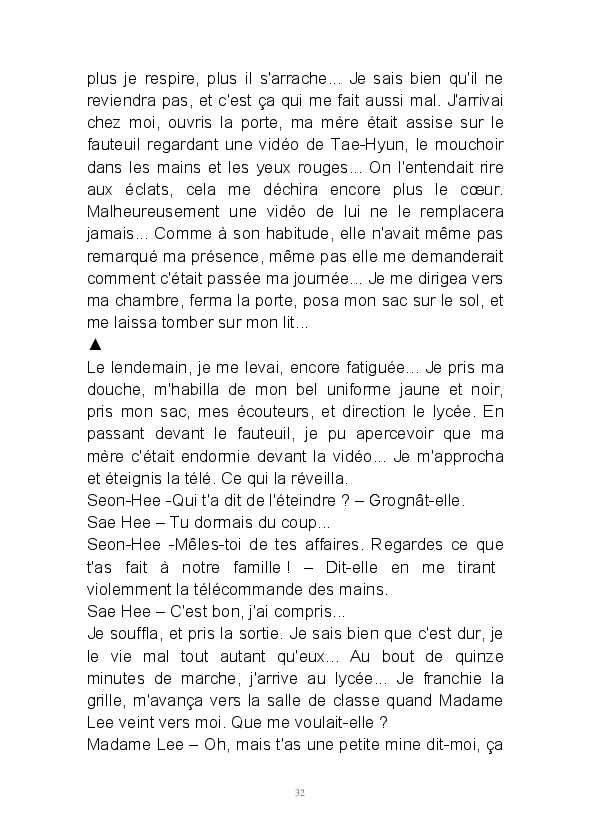 plus je respire, plus il s'arrache... Je sais bien qu'il ne reviendra pas, et c'est ça qui me fait aussi mal. J'arrivai chez moi, ouvris la porte, ma mère était assise sur le fauteuil regardant une vidéo de Tae-Hyun, le mouchoir dans les mains et les yeux rouges... On l'entendait rire aux éclats, cela me déchira encore plus le cœur. Malheureusement une vidéo de lui ne le remplacera jamais... Comme à son habitude, elle n'avait même pas remarqué ma présence, même pas elle me demanderait comment c'était passée ma journée... Je me dirigea vers ma chambre, ferma la porte, posa mon sac sur le sol, et me laissa tomber sur mon lit...
▲
Le lendemain, je me levai, encore fatiguée... Je pris ma douche, m'habilla de mon bel uniforme jaune et noir, pris mon sac, mes écouteurs, et direction le lycée. En passant devant le fauteuil, je pu apercevoir que ma mère c'était endormie devant la vidéo... Je m'approcha et éteignis la télé. Ce qui la réveilla.
Seon-Hee -Qui t'a dit de l'éteindre ? – Grognât-elle.
Sae Hee – Tu dormais du coup...
Seon-Hee -Mêles-toi de tes affaires. Regardes ce que t'as fait à notre famille ! – Dit-elle en me tirant violemment la télécommande des mains.
Sae Hee – C'est bon, j'ai compris...
Je souffla, et pris la sortie. Je sais bien que c'est dur, je le vie mal tout autant qu'eux... Au bout de quinze minutes de marche, j'arrive au lycée... Je franchie la grille, m'avança vers la salle de classe quand Madame Lee veint vers moi. Que me voulait-elle ?
Madame Lee – Oh, mais t'as une petite mine dit-moi, ça

32